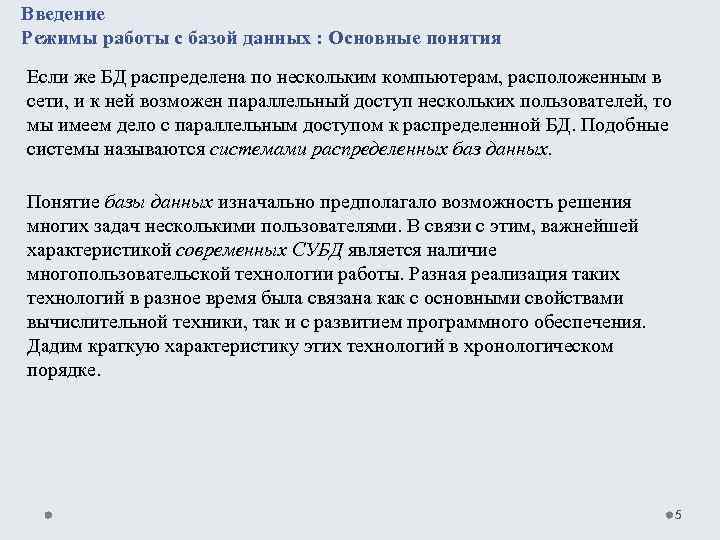 Введение
Режимы работы с базой данных : Основные понятия

Если же БД распределена по нескольким компьютерам, расположенным в сети, и к ней возможен параллельный доступ нескольких пользователей, то мы имеем дело с параллельным доступом к распределенной БД. Подобные системы называются системами распределенных баз данных.

Понятие базы данных изначально предполагало возможность решения многих задач несколькими пользователями. В связи с этим, важнейшей характеристикой современных СУБД является наличие многопользовательской технологии работы. Разная реализация таких технологий в разное время была связана как с основными свойствами вычислительной техники, так и с развитием программного обеспечения. Дадим краткую характеристику этих технологий в хронологическом порядке.

5